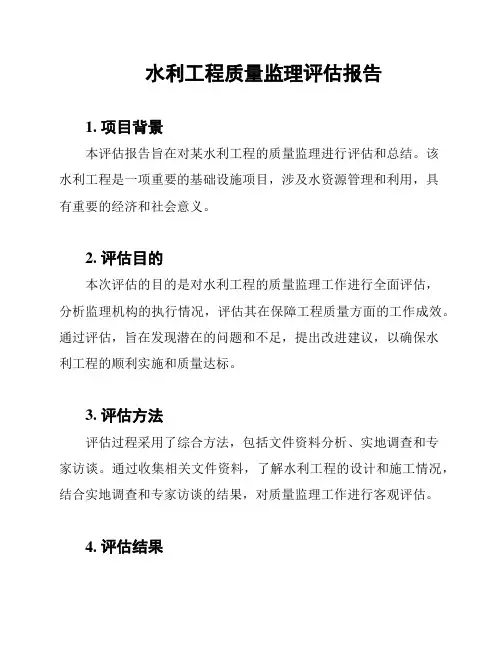 水利工程质量监理评估报告

1. 项目背景

本评估报告旨在对某水利工程的质量监理进行评估和总结。该水利工程是一项重要的基础设施项目，涉及水资源管理和利用，具有重要的经济和社会意义。

2. 评估目的

本次评估的目的是对水利工程的质量监理工作进行全面评估，分析监理机构的执行情况，评估其在保障工程质量方面的工作成效。通过评估，旨在发现潜在的问题和不足，提出改进建议，以确保水利工程的顺利实施和质量达标。

3. 评估方法

评估过程采用了综合方法，包括文件资料分析、实地调查和专家访谈。通过收集相关文件资料，了解水利工程的设计和施工情况，结合实地调查和专家访谈的结果，对质量监理工作进行客观评估。

4. 评估结果